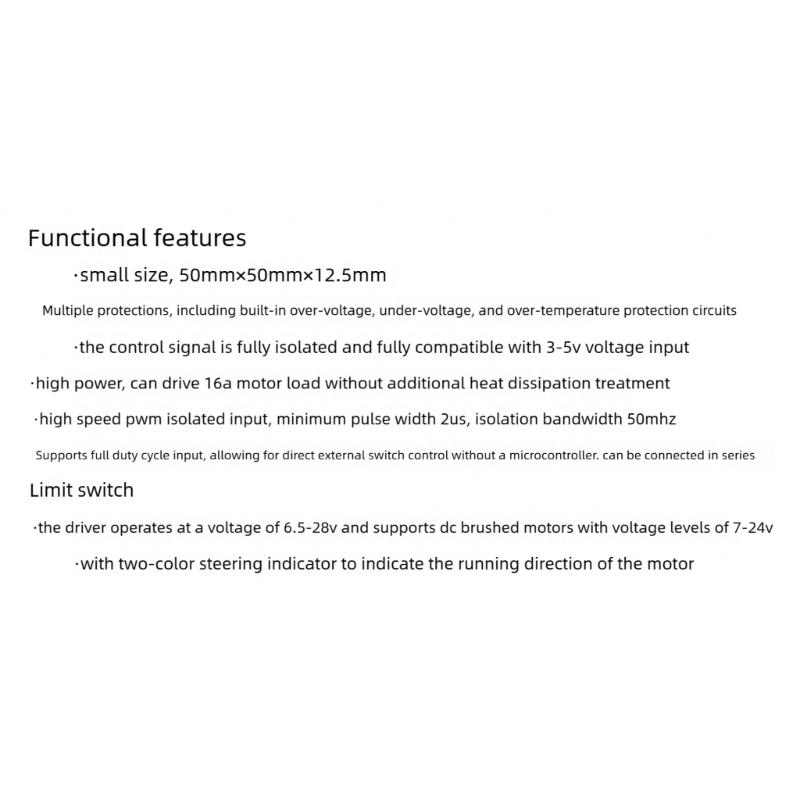 Functional features

·small size, 50mm×50mm×12.5mm

Multiple protections, including built-in over-voltage, under-voltage, and over-temperature protection circuits

·the control signal is fully isolated and fully compatible with 3-5v voltage input

·high power, can drive 16a motor load without additional heat dissipation treatment

·high speed pwm isolated input, minimum pulse width 2us, isolation bandwidth 50mhz

Supports full duty cycle input, allowing for direct external switch control without a microcontroller. can be connected in series

Limit switch

·the driver operates at a voltage of 6.5-28v and supports dc brushed motors with voltage levels of 7-24v

·with two-color steering indicator to indicate the running direction of the motor